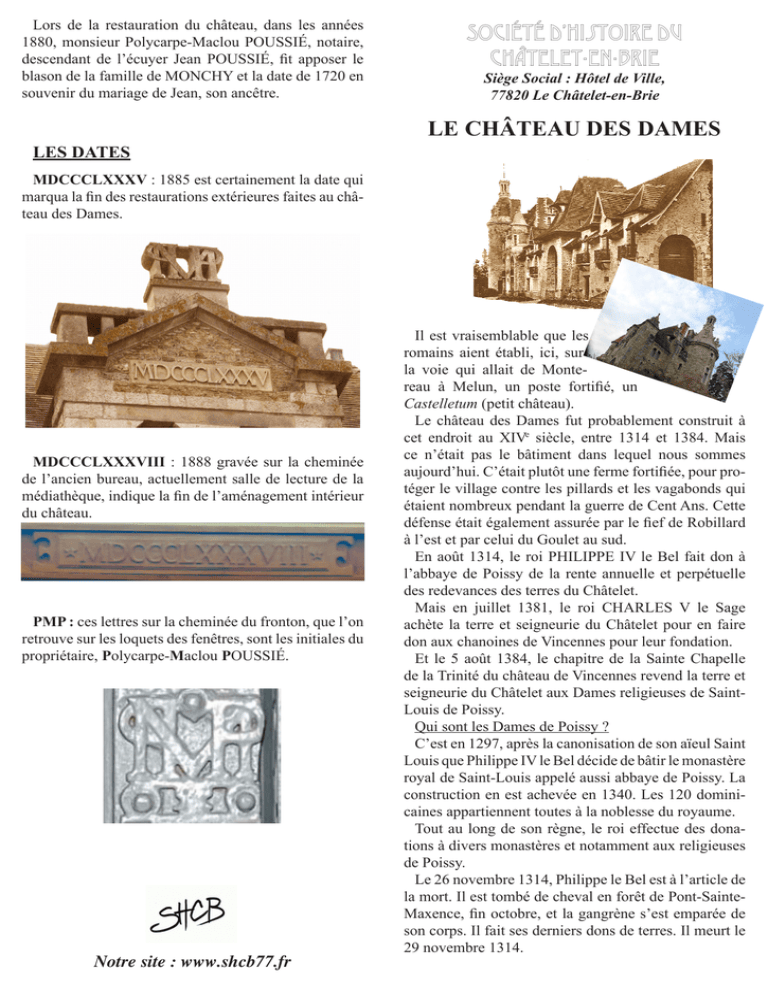 Lors de la restauration du château, dans les années 1880, monsieur Polycarpe-Maclou POUSSIÉ, notaire, descendant de l'écuyer Jean POUSSIÉ, fit apposer le blason de la famille de MONCHY et la date de 1720 en souvenir du mariage de Jean, son ancêtre.

LES DATES

MDCCCLXXXV : 1885 est certainement la date qui marqua la fin des restaurations extérieures faites au château des Dames.

MDCCCLXXXV

MDCCCLXXXVIII : 1888 gravée sur la cheminée de l'ancien bureau, actuellement salle de lecture de la médiathèque, indique la fin de l'aménagement intérieur du château.

MDCCCLXXXVIII

PMP : ces lettres sur la cheminée du fronton, que l'on retrouve sur les loquets des fenêtres, sont les initiales du propriétaire, Polycarpe-Maclou POUSSIÉ.

SHCB

Notre site : www.shcb77.fr

SOCIÉTÉ D'HISTOIRE DU CHÂTELET-EN-BRIE

Siège Social : Hôtel de Ville,
77820 Le Châtelet-en-Brie

LE CHÂTEAU DES DAMES

Il est vraisemblable que les romains aient établi, ici, sur la voie qui allait de Montereau à Melun, un poste fortifié, un Castelletum (petit château).

Le château des Dames fut probablement construit à cet endroit au XIV$^{e}$ siècle, entre 1314 et 1384. Mais ce n'était pas le bâtiment dans lequel nous sommes aujourd'hui. C'était plutôt une ferme fortifiée, pour protéger le village contre les pillards et les vagabonds qui étaient nombreux pendant la guerre de Cent Ans. Cette défense était également assurée par le fief de Robillard à l'est et par celui du Goulet au sud.

En août 1314, le roi PHILIPPE IV le Bel fait don à l'abbaye de Poissy de la rente annuelle et perpétuelle des redevances des terres du Châtelet.

Mais en juillet 1381, le roi CHARLES V le Sage achète la terre et seigneurie du Châtelet pour en faire don aux chanoines de Vincennes pour leur fondation.

Et le 5 août 1384, le chapitre de la Sainte Chapelle de la Trinité du château de Vincennes revend la terre et seigneurie du Châtelet aux Dames religieuses de Saint-Louis de Poissy.

Qui sont les Dames de Poissy ?

C'est en 1297, après la canonisation de son aïeul Saint Louis que Philippe IV le Bel décide de bâtir le monastère royal de Saint-Louis appelé aussi abbaye de Poissy. La construction en est achevée en 1340. Les 120 dominicaines appartiennent toutes à la noblesse du royaume.

Tout au long de son règne, le roi effectue des donations à divers monastères et notamment aux religieuses de Poissy.

Le 26 novembre 1314, Philippe le Bel est à l'article de la mort. Il est tombé de cheval en forêt de Pont-Sainte-Maxence, fin octobre, et la gangrène s'est emparée de son corps. Il fait ses derniers dons de terres. Il meurt le 29 novembre 1314.